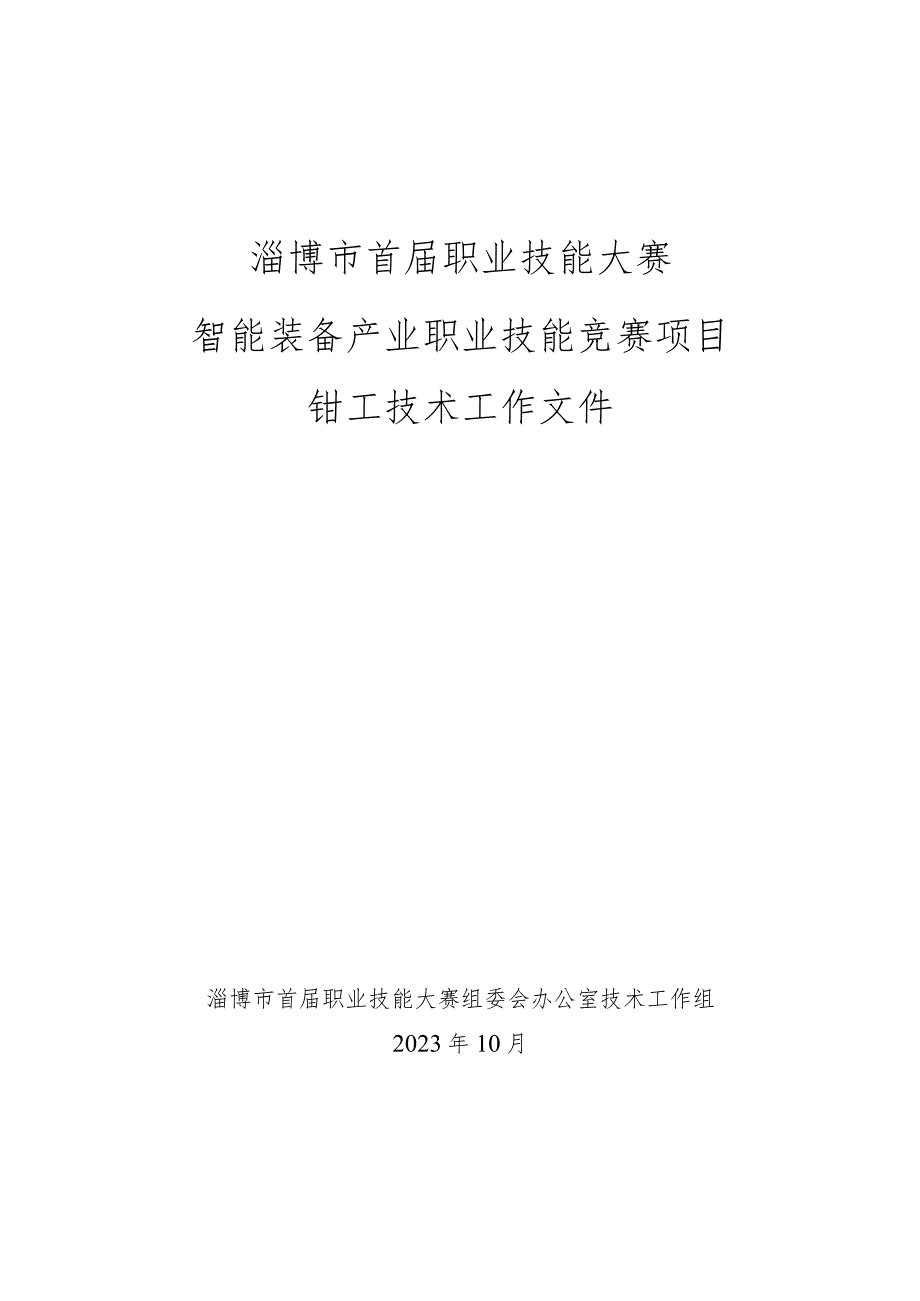 淄博市首届职业技能大赛

智能装备产业职业技能竞赛项目

钳工技术工作文件

淄博市首届职业技能大赛组委会办公室技术工作组

2023年10月